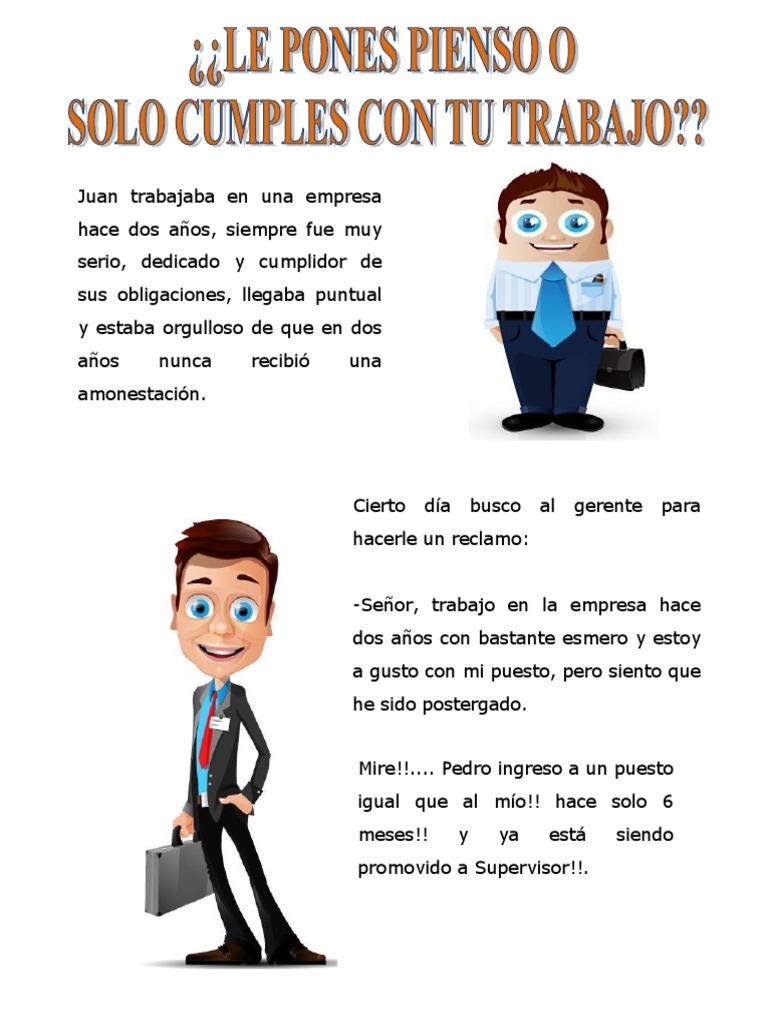 ¿¿LE PONES PIENSO O
SOLO CUMPLES CON TU TRABAJO??

Juan trabajaba en una empresa hace dos años, siempre fue muy serio, dedicado y cumplidor de sus obligaciones, llegaba puntual y estaba orgulloso de que en dos años nunca recibió una amonestación.

Cierto día busco al gerente para hacerle un reclamo:

-Señor, trabajo en la empresa hace dos años con bastante esmero y estoy a gusto con mi puesto, pero siento que he sido postergado.

Mire!!.... Pedro ingreso a un puesto igual que al mío!! hace solo 6 meses!! y ya está siendo promovido a Supervisor!!.